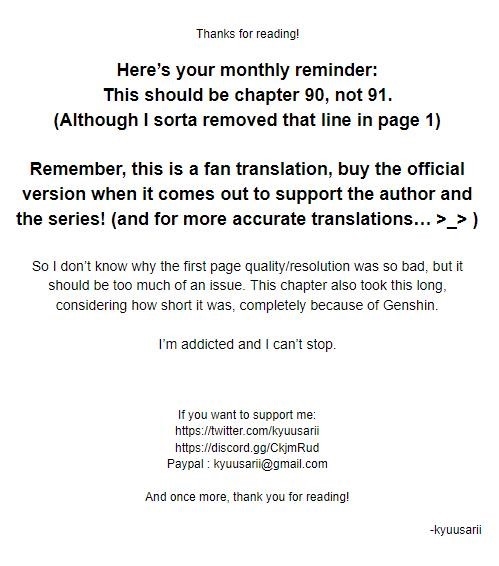 Thanks for reading!

Here's your monthly reminder:
This should be chapter 90, not 91.
(Although I sorta removed that line in page 1)

Remember, this is a fan translation, buy the official version when it comes out to support the author and the series! (and for more accurate translations… >_> )

So I don't know why the first page quality/resolution was so bad, but it should be too much of an issue. This chapter also took this long, considering how short it was, completely because of Genshin.

I'm addicted and I can't stop.

If you want to support me:
https://twitter.com/kyuusarii
https://discord.gg/CkjmRud
Paypal : kyuusarii@gmail.com

And once more, thank you for reading!

-kyuusarii